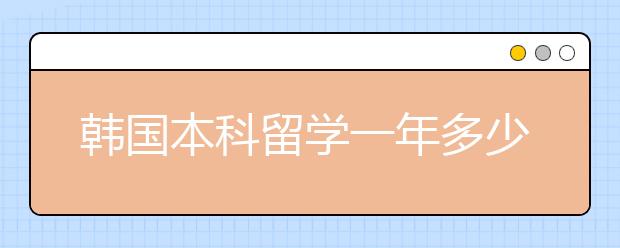 韩国本科留学一年多少